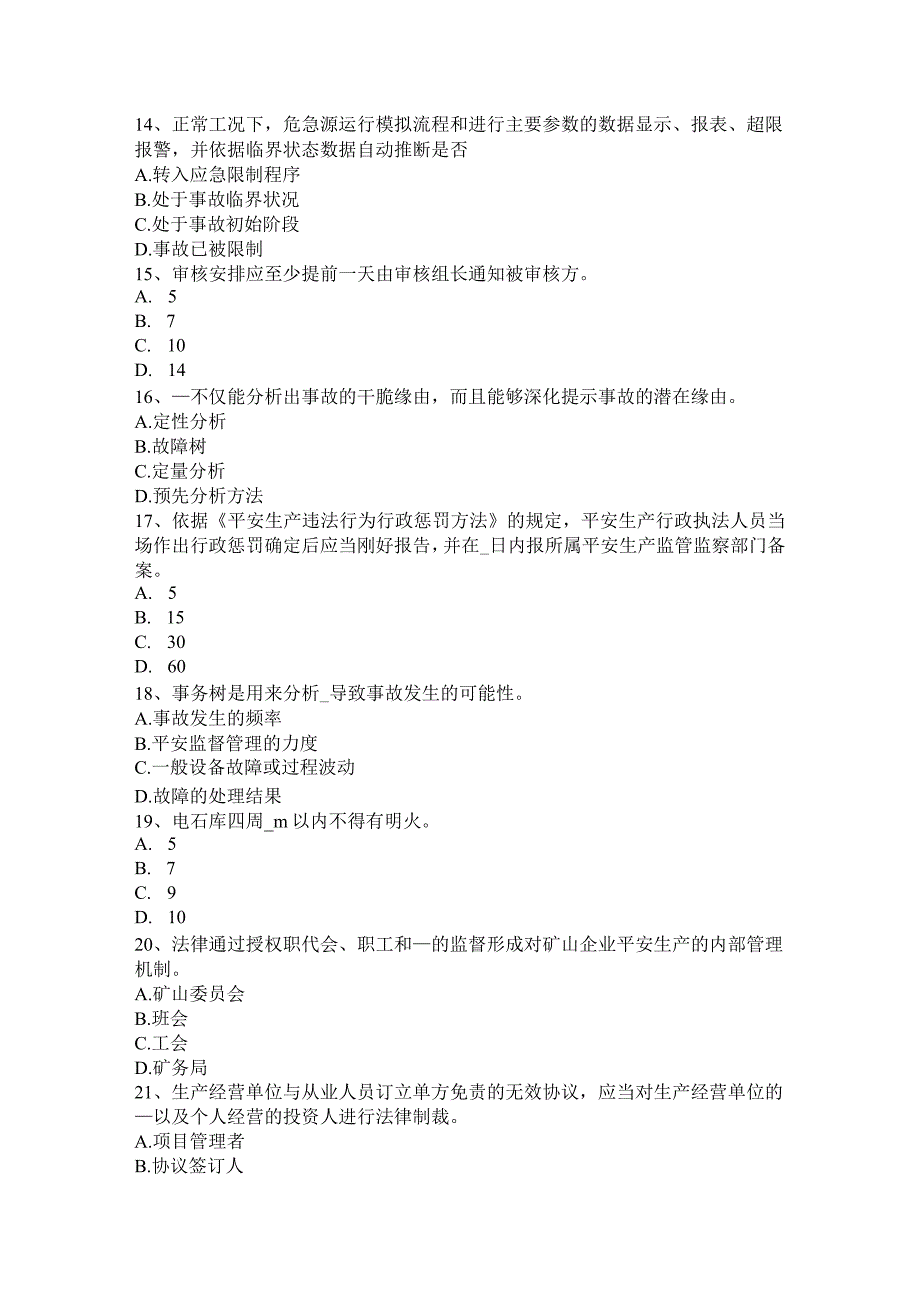 14、正常工况下，危急源运行模拟流程和进行主要参数的数据显示、报表、超限报警，并依据临界状态数据自动推断是否
A.转入应急限制程序
B.处于事故临界状况
C.处于事故初始阶段
D.事故已被限制
15、审核安排应至少提前一天由审核组长通知被审核方。
A. 5
B. 7
C. 10
D. 14
16、—不仅能分析出事故的干脆缘由，而且能够深化提示事故的潜在缘由。
A.定性分析
B.故障树
C.定量分析
D.预先分析方法
17、依据《平安生产违法行为行政惩罚方法》的规定，平安生产行政执法人员当场作出行政惩罚确定后应当刚好报告，并在_日内报所属平安生产监管监察部门备案。
A. 5
B. 15
C. 30
D. 60
18、事务树是用来分析_导致事故发生的可能性。
A.事故发生的频率
B.平安监督管理的力度
C.一般设备故障或过程波动
D.故障的处理结果
19、电石库四周_m 以内不得有明火。
A. 5
B. 7
C. 9
D. 10
20、法律通过授权职代会、职工和—的监督形成对矿山企业平安生产的内部管理机制。
A.矿山委员会
B.班会
C.工会
D.矿务局
21、生产经营单位与从业人员订立单方免责的无效协议，应当对生产经营单位的—以及个人经营的投资人进行法律制裁。
A.项目管理者
B.协议签订人